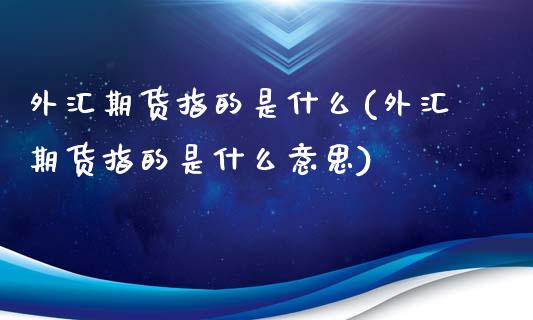 外汇期货指的是什么(外汇期货指的是什么意思)